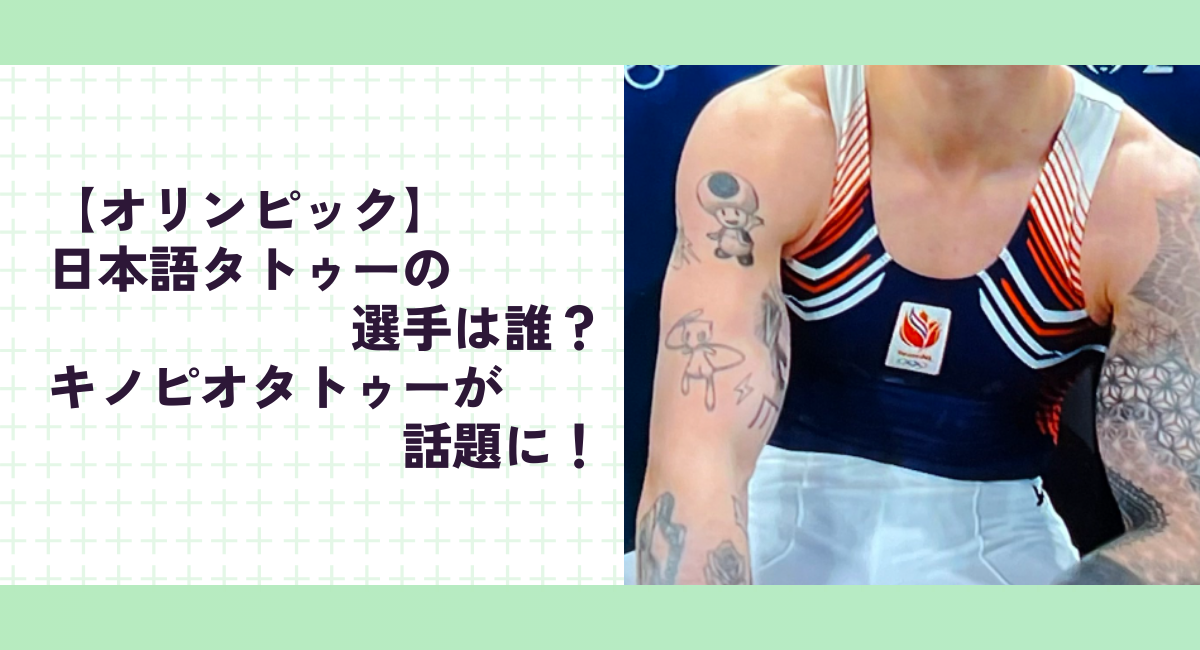 【オリンピック】
日本語タトゥーの
選手は誰？
キノピオタトゥーが
話題に！